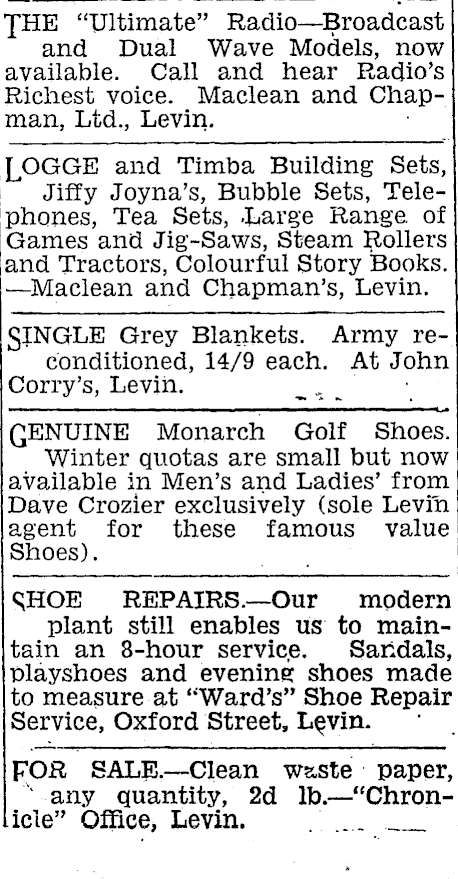 THE "Ultimate" Radio—Broadcast and Dual Wave Models, now available. Call and hear Radio's Richest voice. Maclean and Chapman, Ltd., Levin.

LOGGE and Timba Building Sets, Jiffy Joyna's, Bubble Sets, Telephones, Tea Sets, Large Range of Games and Jig-Saws, Steam Rollers and Tractors, Colourful Story Books. —Maclean and Chapman's, Levin.

SINGLE Grey Blankets. Army reconditioned, 14/9 each. At John Corry's, Levin.

GENUINE Monarch Golf Shoes. Winter quotas are small but now available in Men's and Ladies' from Dave Crozier exclusively (sole Levin agent for these famous value Shoes).

SHOE REPAIRS.—Our modern plant still enables us to maintain an 8-hour service. Sandals, playshoes and evening shoes made to measure at "Ward's" Shoe Repair Service, Oxford Street, Levin.

FOR SALE.—Clean waste paper, any quantity, 2d lb.—"Chronicle" Office, Levin.